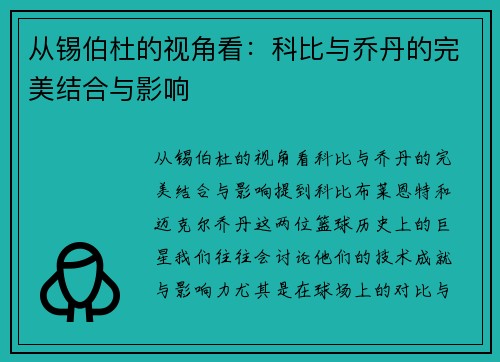 从锡伯杜的视角看：科比与乔丹的完美结合与影响

从锡伯杜的视角看科比与乔丹的完美结合与影响提到科比布莱恩特和迈克尔乔丹这两位篮球历史上的巨星我们往往会讨论他们的技术成就与影响力尤其是在球场上的对比与